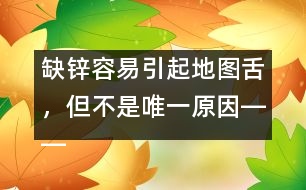 缺锌容易引起地图舌，但不是唯一原因——